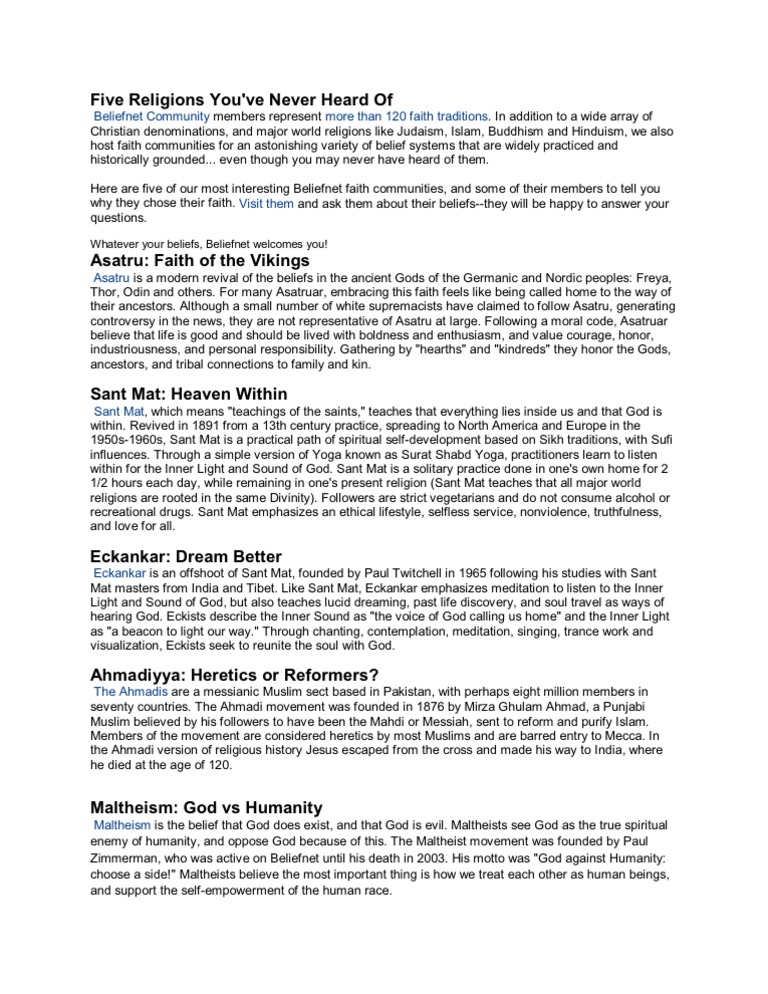 Five Religions You've Never Heard Of

Beliefnet Community members represent more than 120 faith traditions. In addition to a wide array of Christian denominations, and major world religions like Judaism, Islam, Buddhism and Hinduism, we also host faith communities for an astonishing variety of belief systems that are widely practiced and historically grounded... even though you may never have heard of them.

Here are five of our most interesting Beliefnet faith communities, and some of their members to tell you why they chose their faith. Visit them and ask them about their beliefs--they will be happy to answer your questions.

Whatever your beliefs, Beliefnet welcomes you!

Asatru: Faith of the Vikings

Asatru is a modern revival of the beliefs in the ancient Gods of the Germanic and Nordic peoples: Freya, Thor, Odin and others. For many Asatruar, embracing this faith feels like being called home to the way of their ancestors. Although a small number of white supremacists have claimed to follow Asatru, generating controversy in the news, they are not representative of Asatru at large. Following a moral code, Asatruar believe that life is good and should be lived with boldness and enthusiasm, and value courage, honor, industriousness, and personal responsibility. Gathering by "hearths" and "kindreds" they honor the Gods, ancestors, and tribal connections to family and kin.

Sant Mat: Heaven Within

Sant Mat, which means "teachings of the saints," teaches that everything lies inside us and that God is within. Revived in 1891 from a 13th century practice, spreading to North America and Europe in the 1950s-1960s, Sant Mat is a practical path of spiritual self-development based on Sikh traditions, with Sufi influences. Through a simple version of Yoga known as Surat Shabd Yoga, practitioners learn to listen within for the Inner Light and Sound of God. Sant Mat is a solitary practice done in one's own home for 2 1/2 hours each day, while remaining in one's present religion (Sant Mat teaches that all major world religions are rooted in the same Divinity). Followers are strict vegetarians and do not consume alcohol or recreational drugs. Sant Mat emphasizes an ethical lifestyle, selfless service, nonviolence, truthfulness, and love for all.

Eckankar: Dream Better

Eckankar is an offshoot of Sant Mat, founded by Paul Twitchell in 1965 following his studies with Sant Mat masters from India and Tibet. Like Sant Mat, Eckankar emphasizes meditation to listen to the Inner Light and Sound of God, but also teaches lucid dreaming, past life discovery, and soul travel as ways of hearing God. Eckists describe the Inner Sound as "the voice of God calling us home" and the Inner Light as "a beacon to light our way." Through chanting, contemplation, meditation, singing, trance work and visualization, Eckists seek to reunite the soul with God.

Ahmadiyya: Heretics or Reformers?

The Ahmadis are a messianic Muslim sect based in Pakistan, with perhaps eight million members in seventy countries. The Ahmadi movement was founded in 1876 by Mirza Ghulam Ahmad, a Punjabi Muslim believed by his followers to have been the Mahdi or Messiah, sent to reform and purify Islam. Members of the movement are considered heretics by most Muslims and are barred entry to Mecca. In the Ahmadi version of religious history Jesus escaped from the cross and made his way to India, where he died at the age of 120.

Maltheism: God vs Humanity

Maltheism is the belief that God does exist, and that God is evil. Maltheists see God as the true spiritual enemy of humanity, and oppose God because of this. The Maltheist movement was founded by Paul Zimmerman, who was active on Beliefnet until his death in 2003. His motto was "God against Humanity: choose a side!" Maltheists believe the most important thing is how we treat each other as human beings, and support the self-empowerment of the human race.